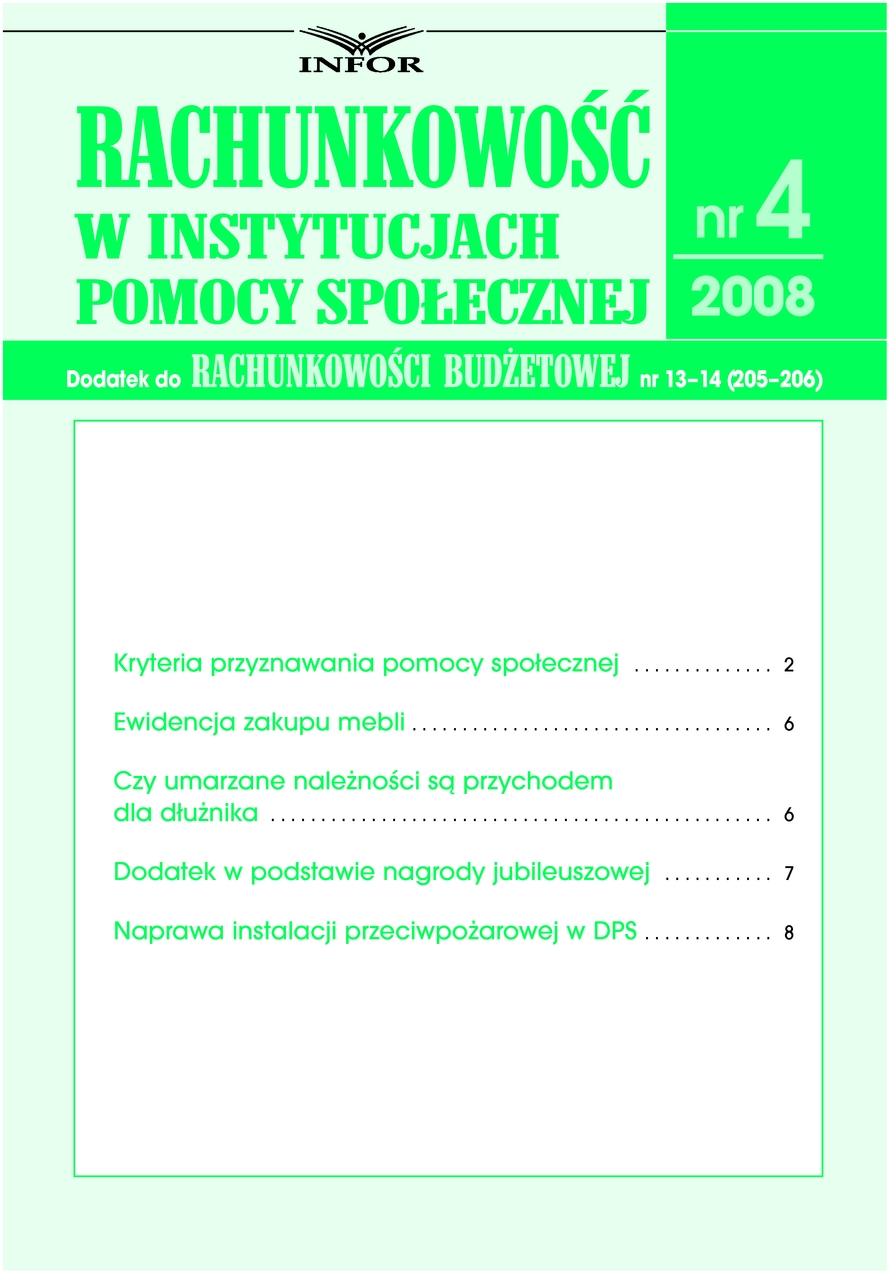 INFOR

RACHUNKOWOŚĆ
W INSTYTUCJACH
POMOCY SPOŁECZNEJ

nr 4
2008

Dodatek do RACHUNKOWOŚCI BUDŻETOWEJ nr 13–14 (205–206)

Kryteria przyznawania pomocy społecznej .............. 2

Ewidencja zakupu mebli .................................... 6

Czy umarzane należności są przychodem dla dłużnika .................................................. 6

Dodatek w podstawie nagrody jubileuszowej ........... 7

Naprawa instalacji przeciwpożarowej w DPS ............. 8